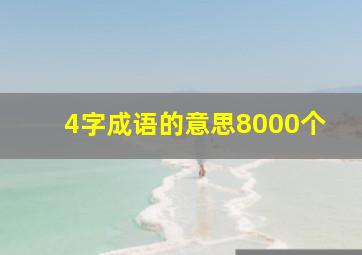 4字成语的意思8000个